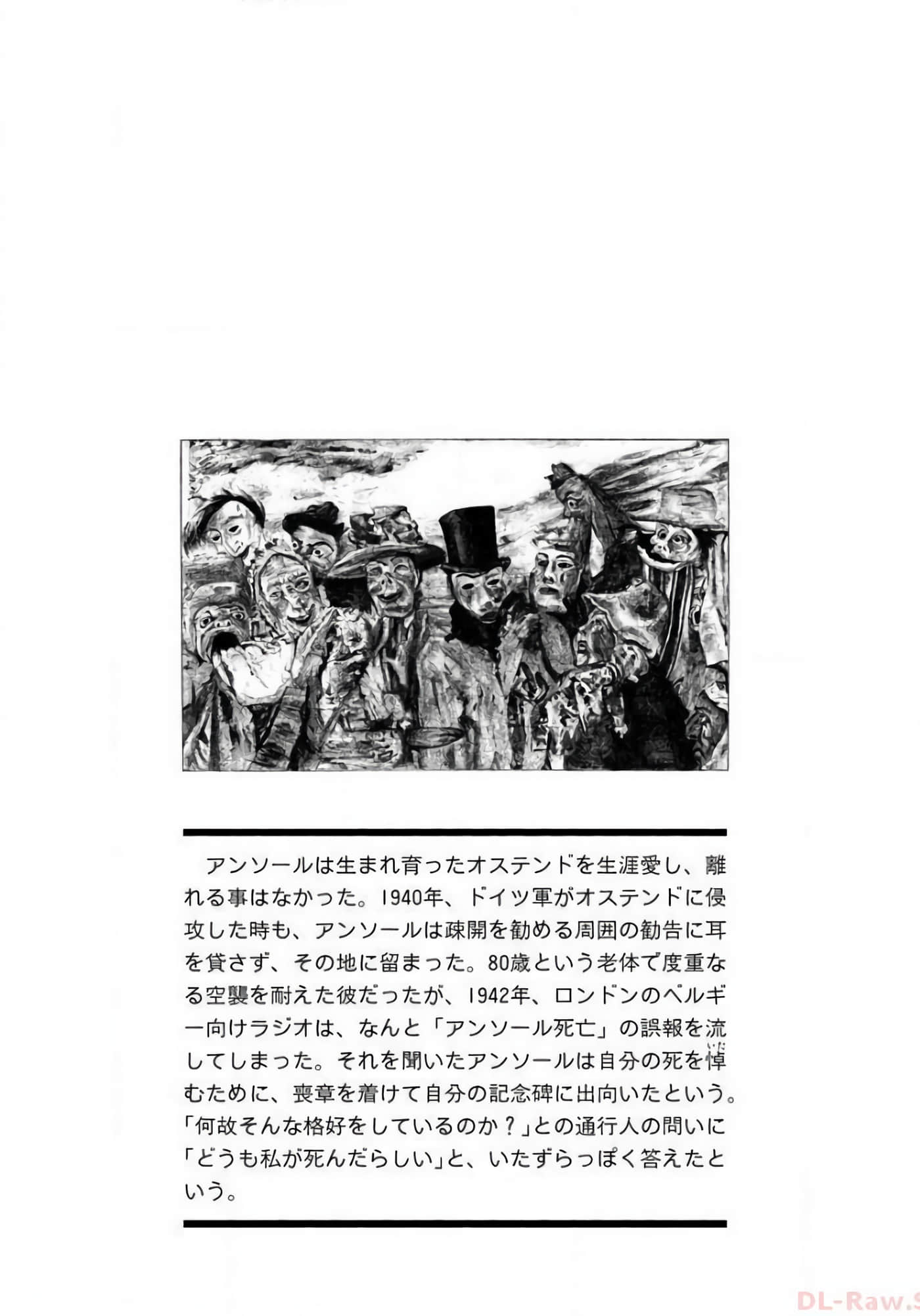 アンソールは生まれ育ったオステンドを生涯愛し、離れる事はなかった。1940年、ドイツ軍がオステンドに侵攻した時も、アンソールは疎開を勧める周囲の勧告に耳を貸さず、その地に留まった。80歳という老体で度重なる空襲を耐えた彼だったが、1942年、ロンドンのベルギー向けラジオは、なんと「アンソール死亡」の誤報を流してしまった。それを聞いたアンソールは自分の死を悼むために、喪章を着けて自分の記念碑に出向いたという。「何故そんな格好をしているのか？」との通行人の問いに「どうも私が死んだらしい」と、いたずらっぽく答えたという。

DL-Raw.S